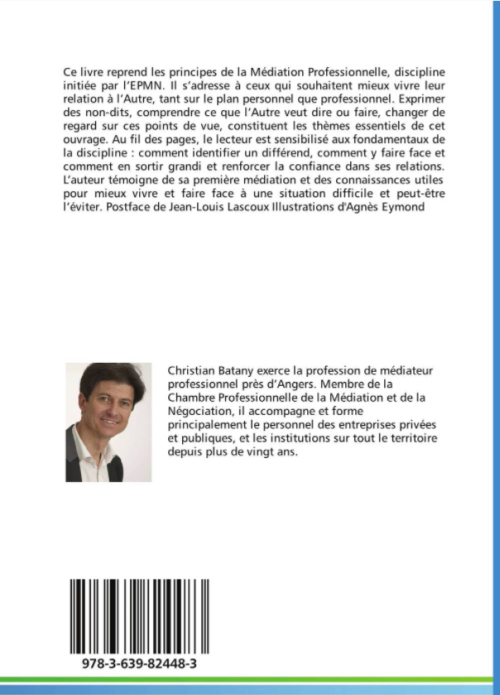 Ce livre reprend les principes de la Médiation Professionnelle, discipline initiée par l'EPMN. Il s'adresse à ceux qui souhaitent mieux vivre leur relation à l'Autre, tant sur le plan personnel que professionnel. Exprimer des non-dits, comprendre ce que l'Autre veut dire ou faire, changer de regard sur ces points de vue, constituent les thèmes essentiels de cet ouvrage. Au fil des pages, le lecteur est sensibilisé aux fondamentaux de la discipline : comment identifier un différend, comment y faire face et comment en sortir grandi et renforcer la confiance dans ses relations. L'auteur témoigne de sa première médiation et des connaissances utiles pour mieux vivre et faire face à une situation difficile et peut-être l'éviter. Postface de Jean-Louis Lascoux Illustrations d'Agnès Eymond

Christian Batany exerce la profession de médiateur professionnel près d'Angers. Membre de la Chambre Professionnelle de la Médiation et de la Négociation, il accompagne et forme principalement le personnel des entreprises privées et publiques, et les institutions sur tout le territoire depuis plus de vingt ans.

978-3-639-82448-3